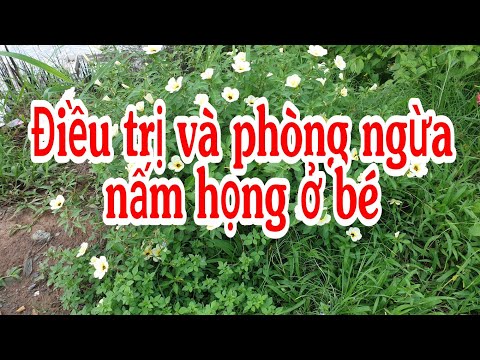 Điều trị và phòng ngừa nấm họng ở bé